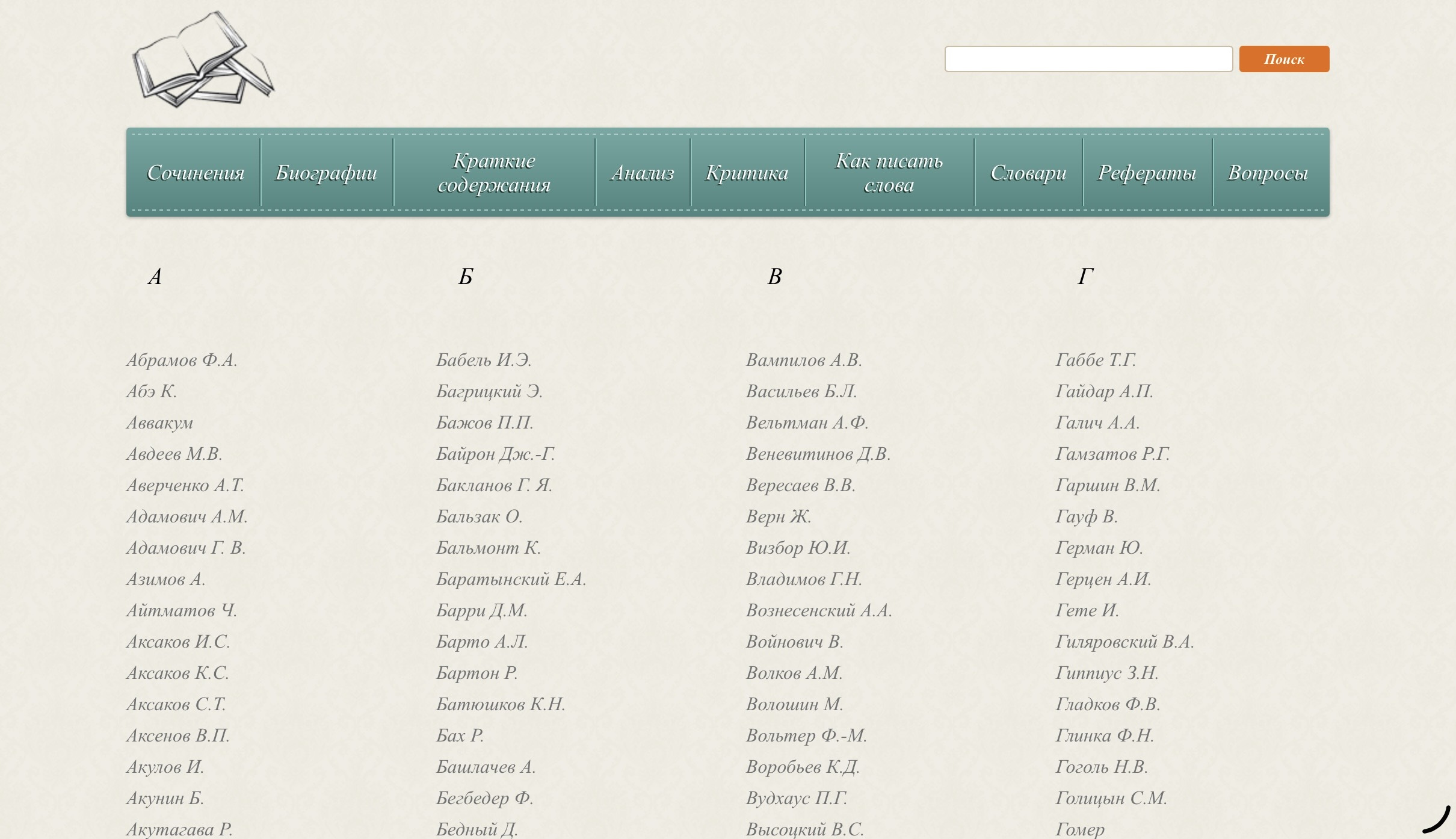 Поиск

Сочинения Биографии Краткие содержания Анализ Критика Как писать слова Словари Рефераты Вопросы

А

Абрамов Ф.А.
Абэ К.
Аввакум
Авдеев М.В.
Аверченко А.Т.
Адамович А.М.
Адамович Г. В.
Азимов А.
Айтматов Ч.
Аксаков И.С.
Аксаков К.С.
Аксаков С.Т.
Аксенов В.П.
Акулов И.
Акунин Б.
Акутагава Р.

Б

Бабель И.Э.
Багрицкий Э.
Бажов П.П.
Байрон Дж.-Г.
Бакланов Г. Я.
Бальзак О.
Бальмонт К.
Баратынский Е.А.
Барри Д.М.
Барто А.Л.
Бартон Р.
Батюшков К.Н.
Бах Р.
Башлачев А.
Бегбедер Ф.
Бедный Д.

В

Вампилов А.В.
Васильев Б.Л.
Вельтман А.Ф.
Веневитинов Д.В.
Вересаев В.В.
Верн Ж.
Визбор Ю.И.
Владимов Г.Н.
Вознесенский А.А.
Войнович В.
Волков А.М.
Волошин М.
Вольтер Ф.-М.
Воробьев К.Д.
Вудхаус П.Г.
Высоцкий В.С.

Г

Габбе Т.Г.
Гайдар А.П.
Галич А.А.
Гамзатов Р.Г.
Гаршин В.М.
Гауф В.
Герман Ю.
Герцен А.И.
Гете И.
Гиляровский В.А.
Гиппиус З.Н.
Гладков Ф.В.
Глинка Ф.Н.
Гоголь Н.В.
Голицын С.М.
Гомер